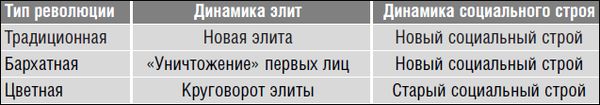 | Тип революции | Динамика элит | Динамика социального строя |
|---|---|---|
| Традиционная | Новая элита | Новый социальный строй |
| Бархатная | «Уничтожение» первых лиц | Новый социальный строй |
| Цветная | Круговорот элиты | Старый социальный строй |